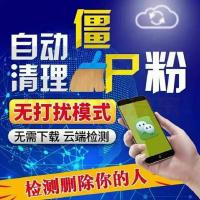 自动清理僵尸粉

无打扰模式

无需下载 云端检测

检测删除你的人